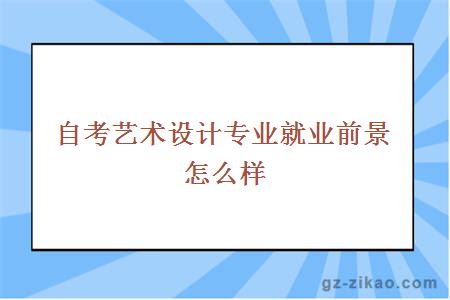 自考艺术设计专业就业前景怎么样

gz-zikao.com